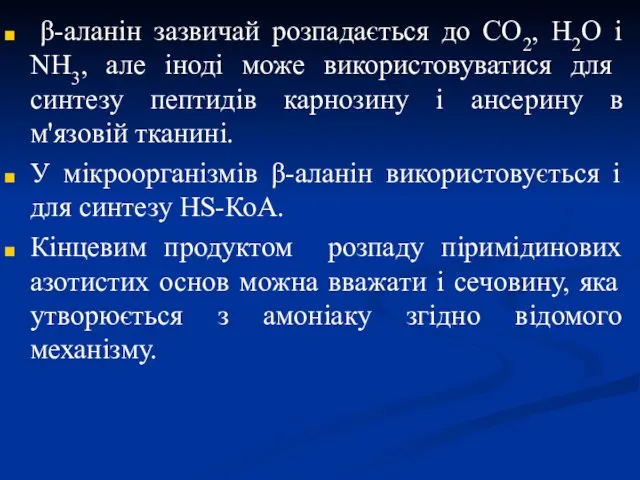 β-аланін зазвичай розпадається до $CO_2$, $H_2O$ і $NH_3$, але іноді може використовуватися для синтезу пептидів карнозину і ансерину в м'язовій тканині.

У мікроорганізмів β-аланін використовується і для синтезу HS-КоА.

Кінцевим продуктом розпаду піримідинових азотистих основ можна вважати і сечовину, яка утворюється з амоніаку згідно відомого механізму.